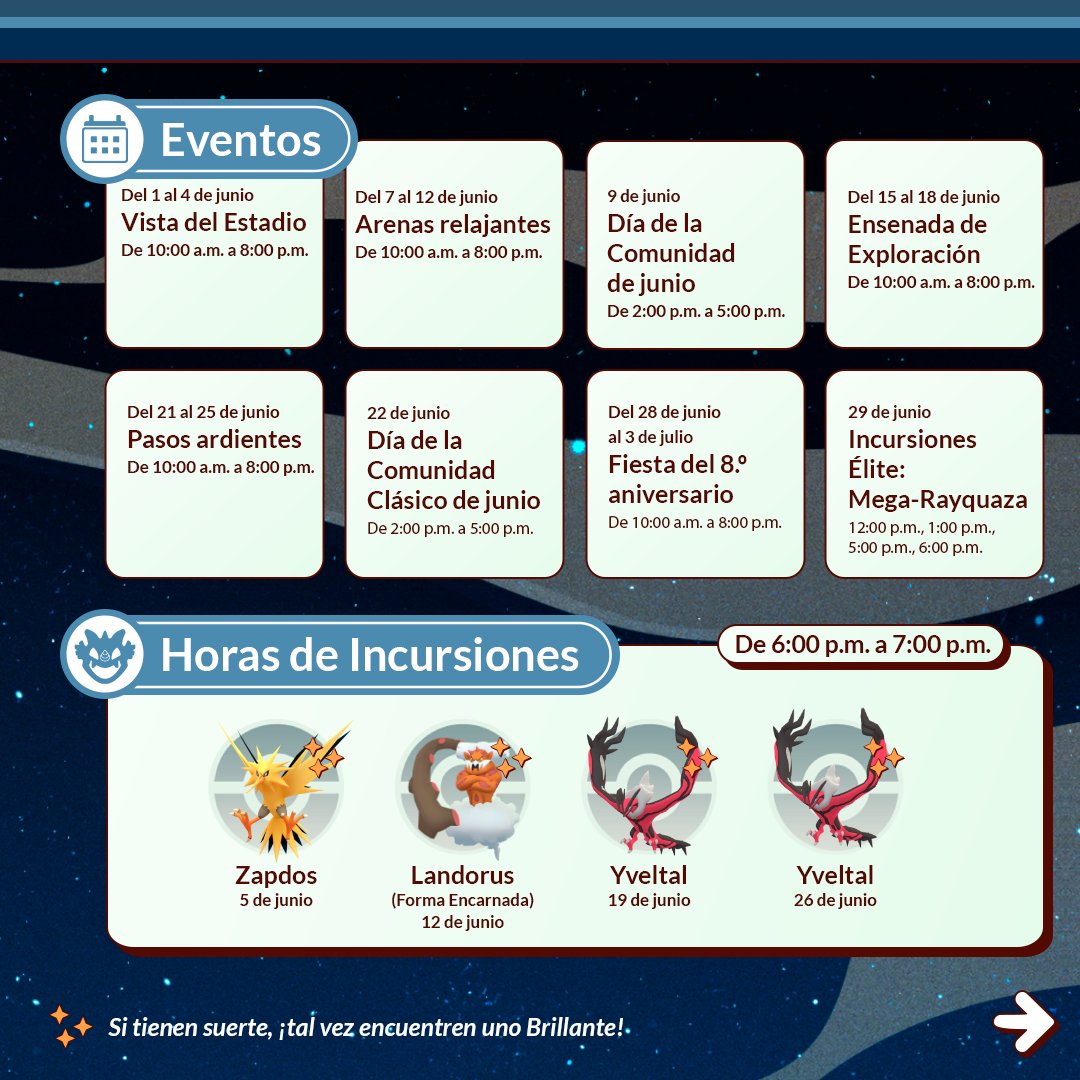 Eventos

Del 1 al 4 de junio
Vista del Estadio
De 10:00 a.m. a 8:00 p.m.

Del 7 al 12 de junio
Arenas relajantes
De 10:00 a.m. a 8:00 p.m.

9 de junio
Día de la Comunidad de junio
De 2:00 p.m. a 5:00 p.m.

Del 15 al 18 de junio
Ensenada de Exploración
De 10:00 a.m. a 8:00 p.m.

Del 21 al 25 de junio
Pasos ardientes
De 10:00 a.m. a 8:00 p.m.

22 de junio
Día de la Comunidad Clásico de junio
De 2:00 p.m. a 5:00 p.m.

Del 28 de junio al 3 de julio
Fiesta del 8.º aniversario
De 10:00 a.m. a 8:00 p.m.

29 de junio
Incursiones Élite: Mega-Rayquaza
12:00 p.m., 1:00 p.m., 5:00 p.m., 6:00 p.m.

Horas de Incursiones

De 6:00 p.m. a 7:00 p.m.

Zapdos
5 de junio

Landorus
(Forma Encarnada)
12 de junio

Yveltal
19 de junio

Yveltal
26 de junio

Si tienen suerte, ¡tal vez encuentren uno Brillante!